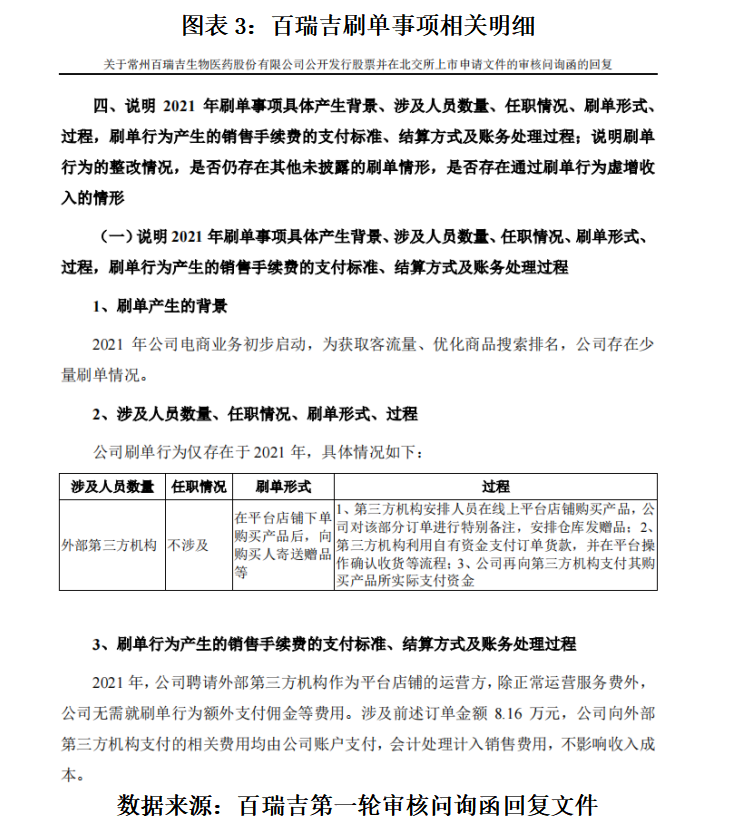 图表 3：百瑞吉刷单事项相关明细

关于常州百瑞吉生物医药股份有限公司公开发行股票并在北交所上市申请文件的审核问询函的回复

四、说明 2021 年刷单事项具体产生背景、涉及人员数量、任职情况、刷单形式、过程，刷单行为产生的销售手续费的支付标准、结算方式及账务处理过程；说明刷单行为的整改情况，是否仍存在其他未披露的刷单情形，是否存在通过刷单行为虚增收入的情形

（一）说明 2021 年刷单事项具体产生背景、涉及人员数量、任职情况、刷单形式、过程，刷单行为产生的销售手续费的支付标准、结算方式及账务处理过程

1、刷单产生的背景

2021 年公司电商业务初步启动，为获取客流量、优化商品搜索排名，公司存在少量刷单情况。

2、涉及人员数量、任职情况、刷单形式、过程

公司刷单行为仅存在于 2021 年，具体情况如下：

| 涉及人员数量 | 任职情况 | 刷单形式 | 过程 |
|---|---|---|---|
| 外部第三方机构 | 不涉及 | 在平台店铺下单购买产品后，向购买人寄送赠品等 | 1、第三方机构安排人员在线上平台店铺购买产品，公司对该部分订单进行特别备注，安排仓库发赠品；2、第三方机构利用自有资金支付订单货款，并在平台操作确认收货等流程；3、公司再向第三方机构支付其购买产品所实际支付资金 |

3、刷单行为产生的销售手续费的支付标准、结算方式及账务处理过程

2021 年，公司聘请外部第三方机构作为平台店铺的运营方，除正常运营服务费外，公司无需就刷单行为额外支付佣金等费用。涉及前述订单金额 8.16 万元，公司向外部第三方机构支付的相关费用均由公司账户支付，会计处理计入销售费用，不影响收入成本。

数据来源：百瑞吉第一轮审核问询函回复文件